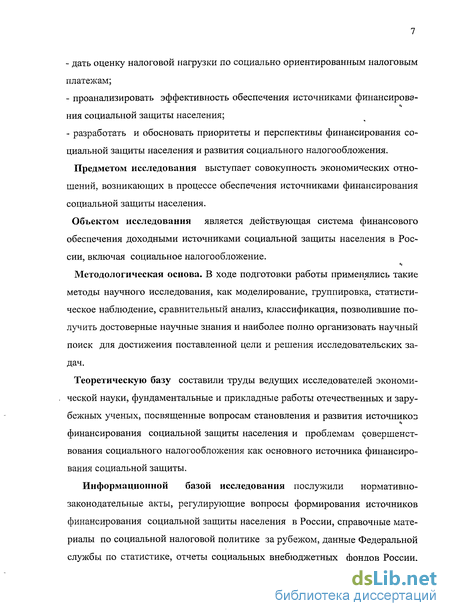 7

- дать оценку налоговой нагрузки по социально ориентированным налоговым платежам;

- проанализировать эффективность обеспечения источниками финансирования социальной защиты населения;

- разработать и обосновать приоритеты и перспективы финансирования социальной защиты населения и развития социального налогообложения.

Предметом исследования выступает совокупность экономических отношений, возникающих в процессе обеспечения источниками финансирования социальной защиты населения.

Объектом исследования является действующая система финансового обеспечения доходными источниками социальной защиты населения в России, включая социальное налогообложение.

Методологическая основа. В ходе подготовки работы применялись такие методы научного исследования, как моделирование, группировка, статистическое наблюдение, сравнительный анализ, классификация, позволившие получить достоверные научные знания и наиболее полно организовать научный поиск для достижения поставленной цели и решения исследовательских задач.

Теоретическую базу составили труды ведущих исследователей экономической науки, фундаментальные и прикладные работы отечественных и зарубежных ученых, посвященные вопросам становления и развития источников финансирования социальной защиты населения и проблемам совершенствования социального налогообложения как основного источника финансирования социальной защиты.

Информационной базой исследования послужили нормативно-законодательные акты, регулирующие вопросы формирования источников финансирования социальной защиты населения в России, справочные материалы по социальной налоговой политике за рубежом, данные Федеральной службы по статистике, отчеты социальных внебюджетных фондов России.

dsLib.net
библиотека диссертаций